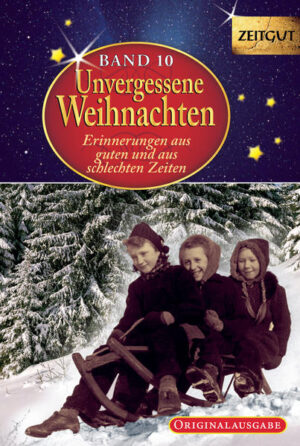 ZEITGUT

BAND 10
Unvergessene Weihnachten

Erinnerungen aus guten und aus schlechten Zeiten

ORIGINALAUSGABE